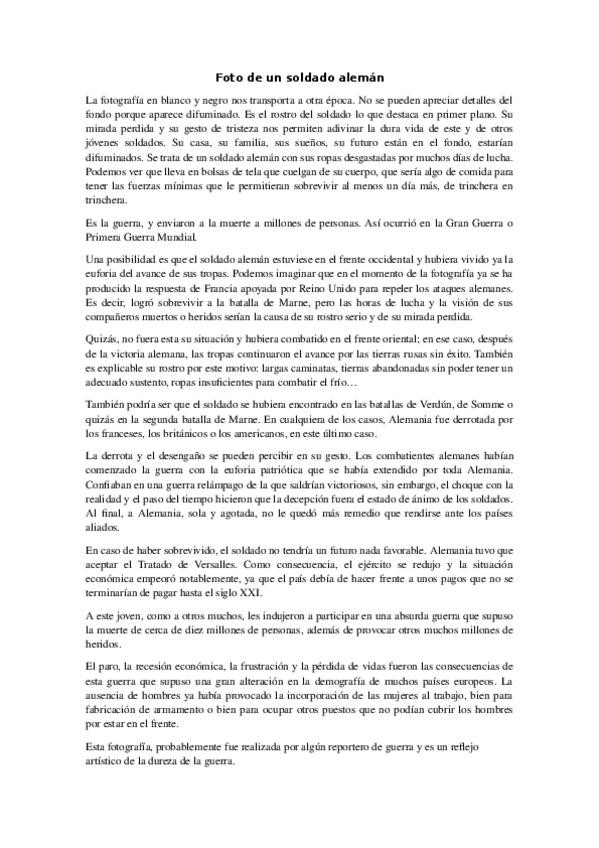 Foto de un soldado alemán

La fotografía en blanco y negro nos transporta a otra época. No se pueden apreciar detalles del fondo porque aparece difuminado. Es el rostro del soldado lo que destaca en primer plano. Su mirada perdida y su gesto de tristeza nos permiten adivinar la dura vida de este y de otros jóvenes soldados. Su casa, su familia, sus sueños, su futuro están en el fondo, estarían difuminados. Se trata de un soldado alemán con sus ropas desgastadas por muchos días de lucha. Podemos ver que lleva en bolsas de tela que cuelgan de su cuerpo, que sería algo de comida para tener las fuerzas mínimas que le permitieran sobrevivir al menos un día más, de trinchera en trinchera.

Es la guerra, y enviaron a la muerte a millones de personas. Así ocurrió en la Gran Guerra o Primera Guerra Mundial.

Una posibilidad es que el soldado alemán estuviese en el frente occidental y hubiera vivido ya la euforia del avance de sus tropas. Podemos imaginar que en el momento de la fotografía ya se ha producido la respuesta de Francia apoyada por Reino Unido para repeler los ataques alemanes. Es decir, logró sobrevivir a la batalla de Marne, pero las horas de lucha y la visión de sus compañeros muertos o heridos serían la causa de su rostro serio y de su mirada perdida.

Quizás, no fuera esta su situación y hubiera combatido en el frente oriental; en ese caso, después de la victoria alemana, las tropas continuaron el avance por las tierras rusas sin éxito. También es explicable su rostro por este motivo: largas caminatas, tierras abandonadas sin poder tener un adecuado sustento, ropas insuficientes para combatir el frío…

También podría ser que el soldado se hubiera encontrado en las batallas de Verdún, de Somme o quizás en la segunda batalla de Marne. En cualquiera de los casos, Alemania fue derrotada por los franceses, los británicos o los americanos, en este último caso.

La derrota y el desengaño se pueden percibir en su gesto. Los combatientes alemanes habían comenzado la guerra con la euforia patriótica que se había extendido por toda Alemania. Confiaban en una guerra relámpago de la que saldrían victoriosos, sin embargo, el choque con la realidad y el paso del tiempo hicieron que la decepción fuera el estado de ánimo de los soldados. Al final, a Alemania, sola y agotada, no le quedó más remedio que rendirse ante los países aliados.

En caso de haber sobrevivido, el soldado no tendría un futuro nada favorable. Alemania tuvo que aceptar el Tratado de Versalles. Como consecuencia, el ejército se redujo y la situación económica empeoró notablemente, ya que el país debía de hacer frente a unos pagos que no se terminarían de pagar hasta el siglo XXI.

A este joven, como a otros muchos, les indujeron a participar en una absurda guerra que supuso la muerte de cerca de diez millones de personas, además de provocar otros muchos millones de heridos.

El paro, la recesión económica, la frustración y la pérdida de vidas fueron las consecuencias de esta guerra que supuso una gran alteración en la demografía de muchos países europeos. La ausencia de hombres ya había provocado la incorporación de las mujeres al trabajo, bien para fabricación de armamento o bien para ocupar otros puestos que no podían cubrir los hombres por estar en el frente.

Esta fotografía, probablemente fue realizada por algún reportero de guerra y es un reflejo artístico de la dureza de la guerra.